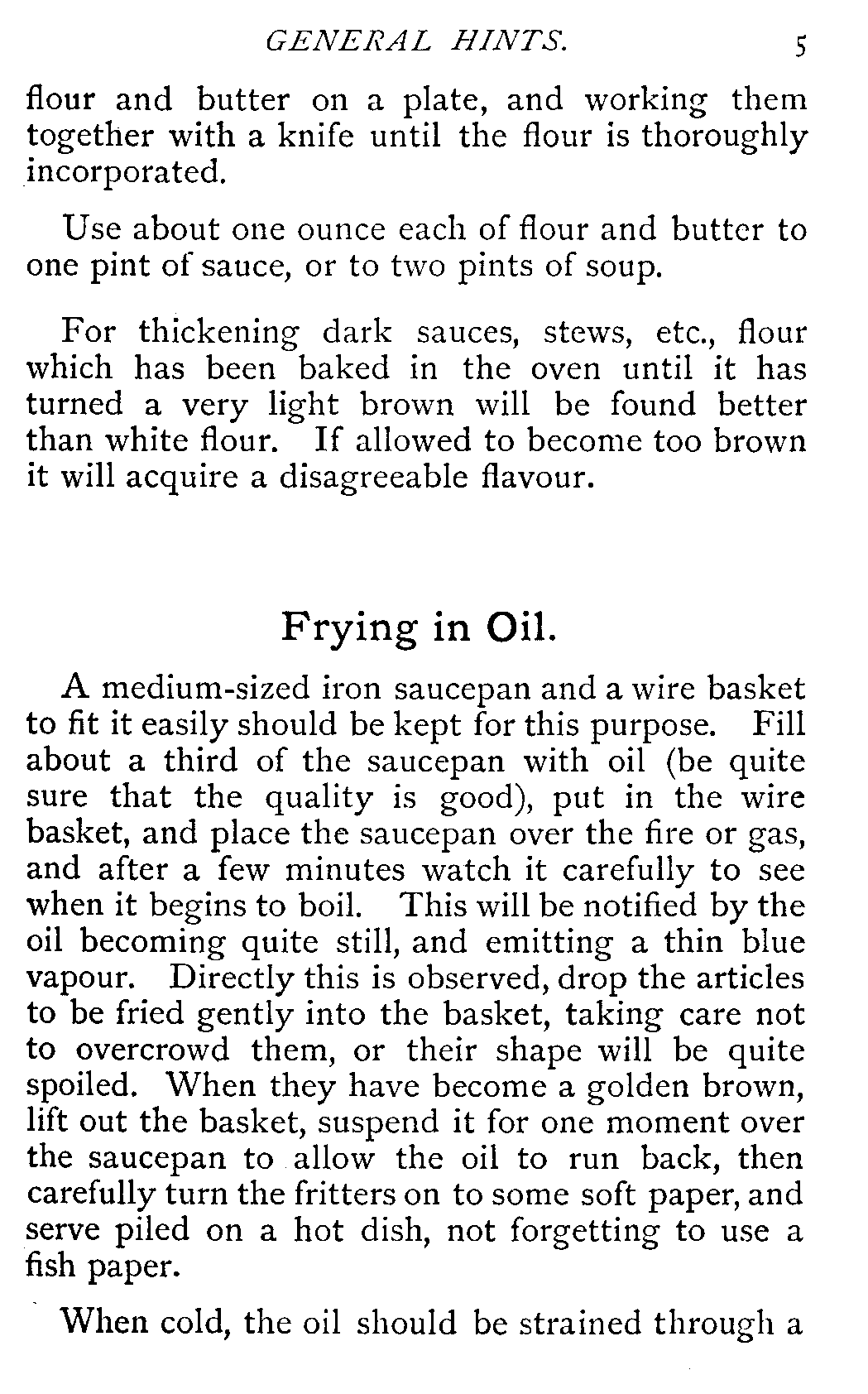 GENERAL HINTS. 5

flour and butter on a plate, and working them together with a knife until the flour is thoroughly incorporated.

Use about one ounce each of flour and butter to one pint of sauce, or to two pints of soup.

For thickening dark sauces, stews, etc., flour which has been baked in the oven until it has turned a very light brown will be found better than white flour. If allowed to become too brown it will acquire a disagreeable flavour.

Frying in Oil.

A medium-sized iron saucepan and a wire basket to fit it easily should be kept for this purpose. Fill about a third of the saucepan with oil (be quite sure that the quality is good), put in the wire basket, and place the saucepan over the fire or gas, and after a few minutes watch it carefully to see when it begins to boil. This will be notified by the oil becoming quite still, and emitting a thin blue vapour. Directly this is observed, drop the articles to be fried gently into the basket, taking care not to overcrowd them, or their shape will be quite spoiled. When they have become a golden brown, lift out the basket, suspend it for one moment over the saucepan to allow the oil to run back, then carefully turn the fritters on to some soft paper, and serve piled on a hot dish, not forgetting to use a fish paper.

When cold, the oil should be strained through a